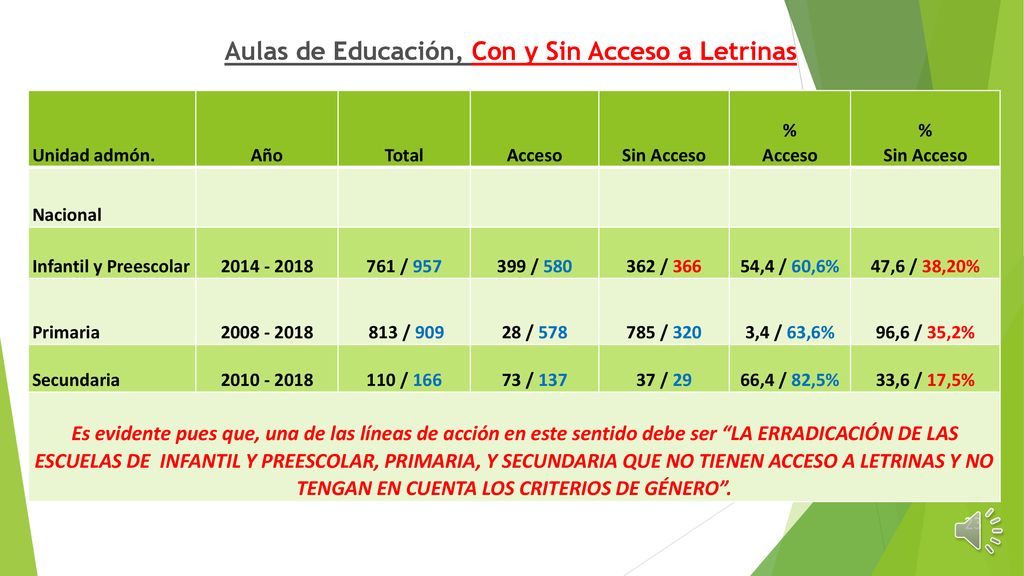 Aulas de Educación, Con y Sin Acceso a Letrinas

| Unidad admón. | Año | Total | Acceso | Sin Acceso | % Acceso | % Sin Acceso |
|---|---|---|---|---|---|---|
| Nacional | | | | | | |
| Infantil y Preescolar | 2014 - 2018 | 761 / 957 | 399 / 580 | 362 / 366 | 54,4 / 60,6% | 47,6 / 38,20% |
| Primaria | 2008 - 2018 | 813 / 909 | 28 / 578 | 785 / 320 | 3,4 / 63,6% | 96,6 / 35,2% |
| Secundaria | 2010 - 2018 | 110 / 166 | 73 / 137 | 37 / 29 | 66,4 / 82,5% | 33,6 / 17,5% |

Es evidente pues que, una de las líneas de acción en este sentido debe ser “LA ERRADICACIÓN DE LAS ESCUELAS DE INFANTIL Y PREESCOLAR, PRIMARIA, Y SECUNDARIA QUE NO TIENEN ACCESO A LETRINAS Y NO TENGAN EN CUENTA LOS CRITERIOS DE GÉNERO”.